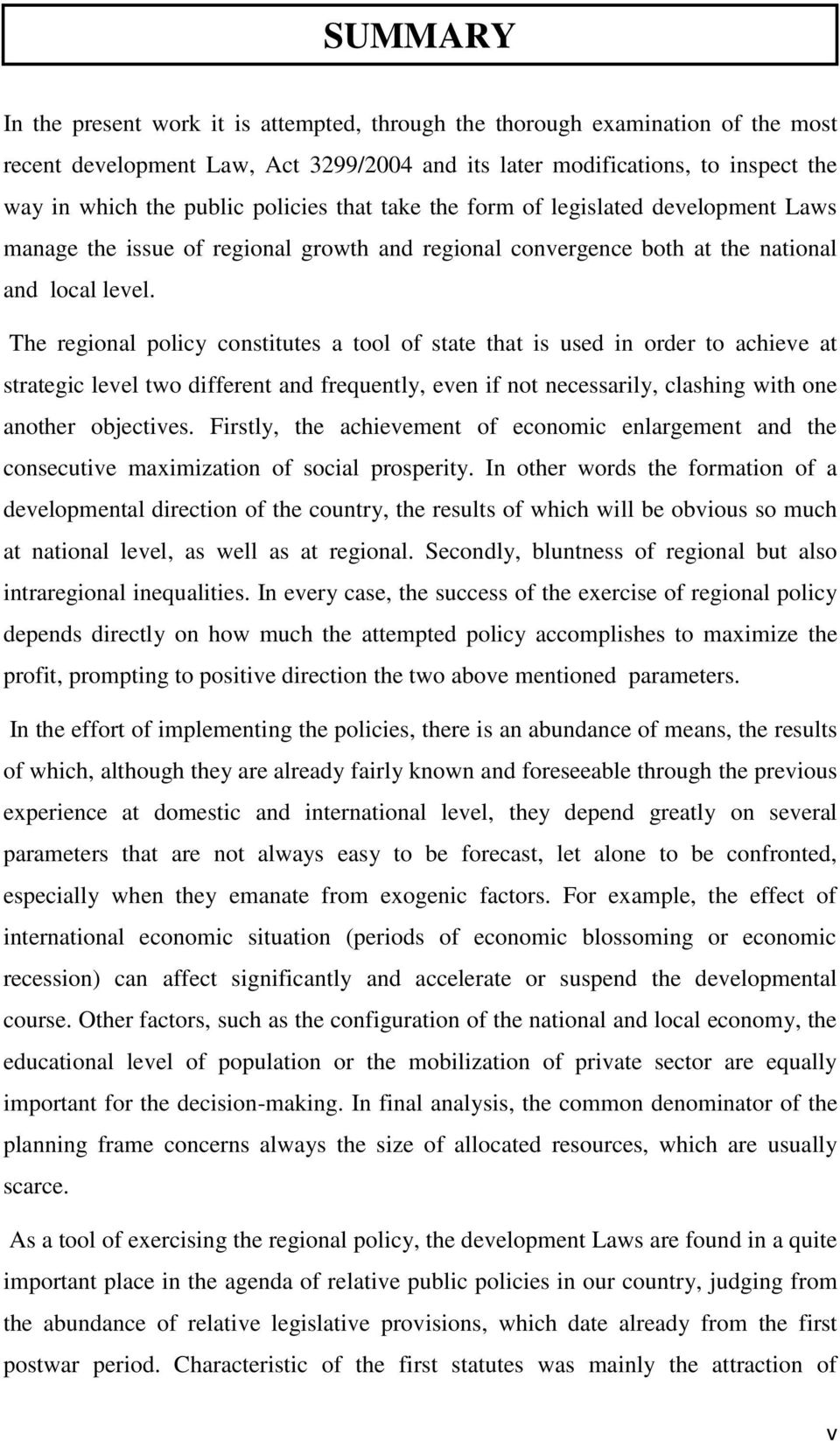 SUMMARY

In the present work it is attempted, through the thorough examination of the most recent development Law, Act 3299/2004 and its later modifications, to inspect the way in which the public policies that take the form of legislated development Laws manage the issue of regional growth and regional convergence both at the national and local level.

The regional policy constitutes a tool of state that is used in order to achieve at strategic level two different and frequently, even if not necessarily, clashing with one another objectives. Firstly, the achievement of economic enlargement and the consecutive maximization of social prosperity. In other words the formation of a developmental direction of the country, the results of which will be obvious so much at national level, as well as at regional. Secondly, bluntness of regional but also intraregional inequalities. In every case, the success of the exercise of regional policy depends directly on how much the attempted policy accomplishes to maximize the profit, prompting to positive direction the two above mentioned parameters.

In the effort of implementing the policies, there is an abundance of means, the results of which, although they are already fairly known and foreseeable through the previous experience at domestic and international level, they depend greatly on several parameters that are not always easy to be forecast, let alone to be confronted, especially when they emanate from exogenic factors. For example, the effect of international economic situation (periods of economic blossoming or economic recession) can affect significantly and accelerate or suspend the developmental course. Other factors, such as the configuration of the national and local economy, the educational level of population or the mobilization of private sector are equally important for the decision-making. In final analysis, the common denominator of the planning frame concerns always the size of allocated resources, which are usually scarce.

As a tool of exercising the regional policy, the development Laws are found in a quite important place in the agenda of relative public policies in our country, judging from the abundance of relative legislative provisions, which date already from the first postwar period. Characteristic of the first statutes was mainly the attraction of

v